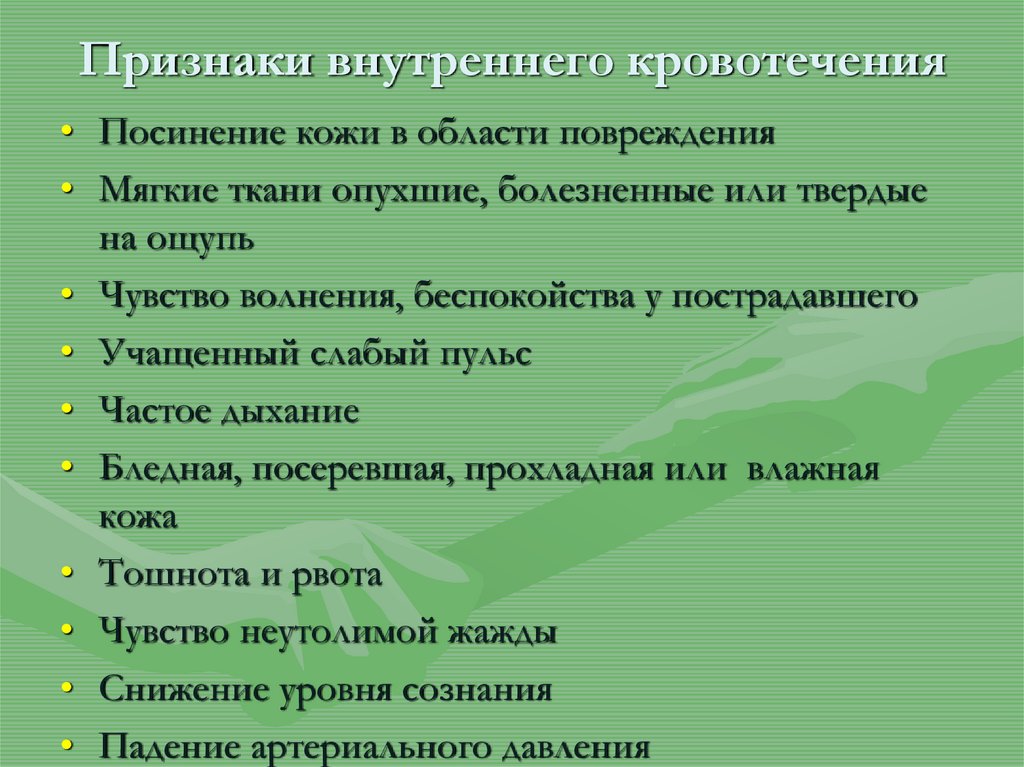 Признаки внутреннего кровотечения

• Посинение кожи в области повреждения
• Мягкие ткани опухшие, болезненные или твердые на ощупь
• Чувство волнения, беспокойства у пострадавшего
• Учащенный слабый пульс
• Частое дыхание
• Бледная, посеревшая, прохладная или влажная кожа
• Тошнота и рвота
• Чувство неутолимой жажды
• Снижение уровня сознания
• Падение артериального давления